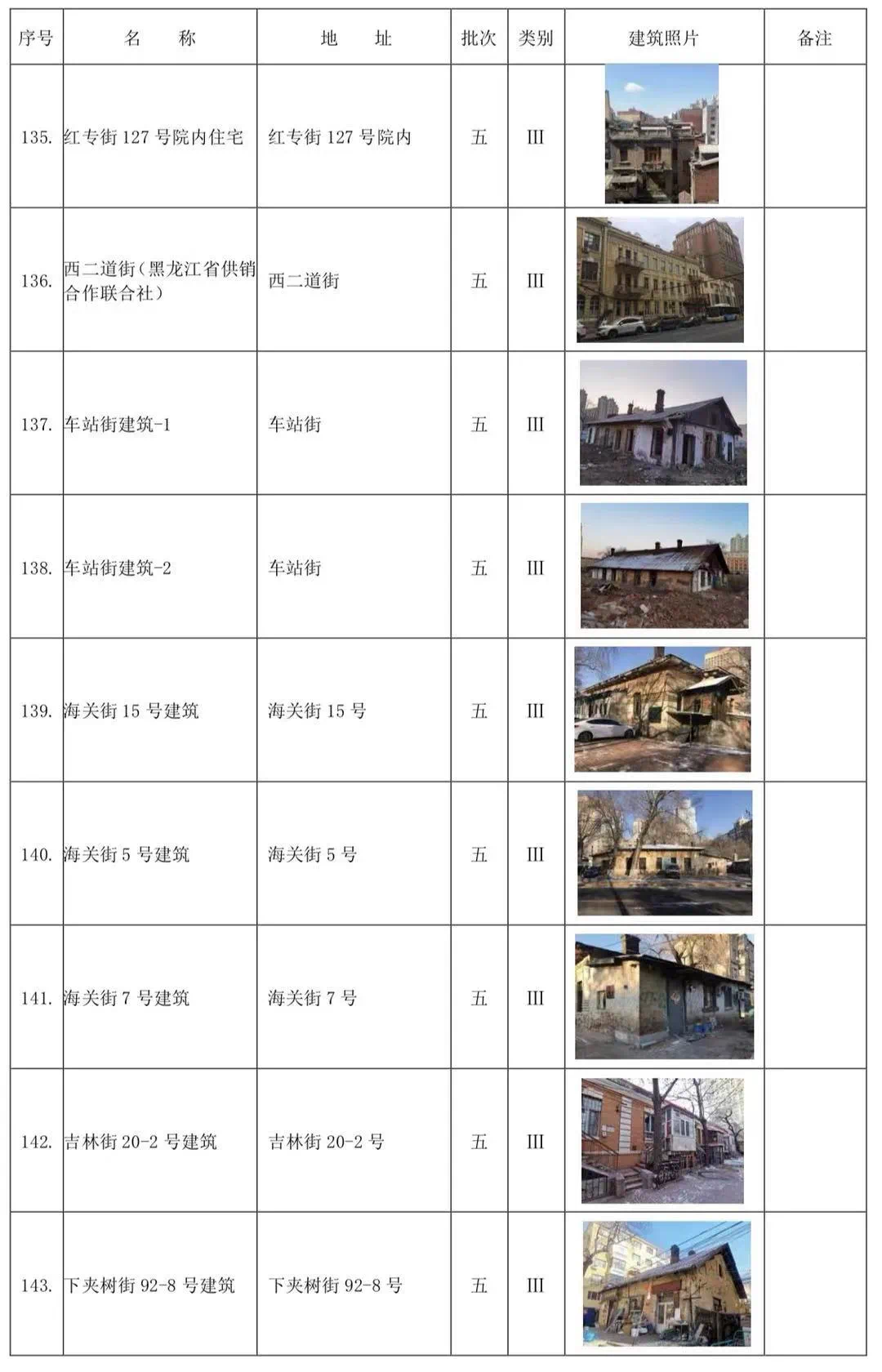 | 序号 | 名　称 | 地　址 | 批次 | 类别 | 建筑照片 | 备注 |
|---|---|---|---|---|---|---|
| 135. | 红专街 127 号院内住宅 | 红专街 127 号院内 | 五 | III | | |
| 136. | 西二道街（黑龙江省供销合作联合社） | 西二道街 | 五 | III | | |
| 137. | 车站街建筑-1 | 车站街 | 五 | III | | |
| 138. | 车站街建筑-2 | 车站街 | 五 | III | | |
| 139. | 海关街 15 号建筑 | 海关街 15 号 | 五 | III | | |
| 140. | 海关街 5 号建筑 | 海关街 5 号 | 五 | III | | |
| 141. | 海关街 7 号建筑 | 海关街 7 号 | 五 | III | | |
| 142. | 吉林街 20-2 号建筑 | 吉林街 20-2 号 | 五 | III | | |
| 143. | 下夹树街 92-8 号建筑 | 下夹树街 92-8 号 | 五 | III | | |